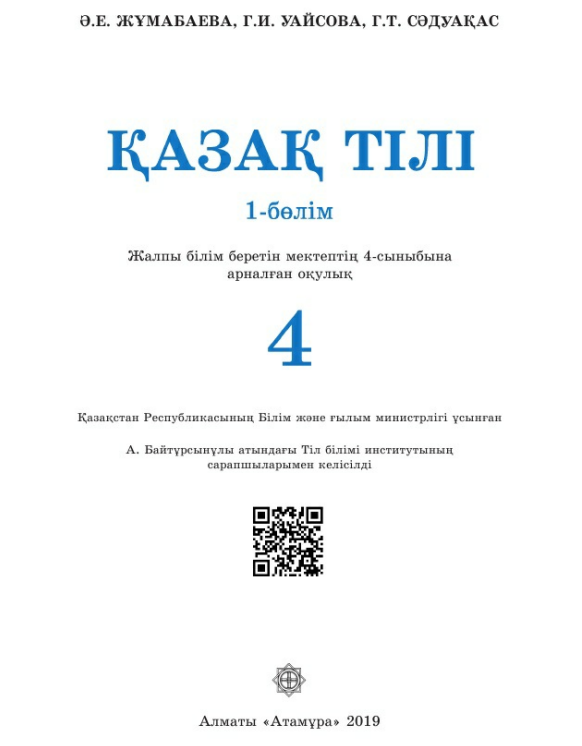 Ә.Е. ЖҰМАБАЕВА, Г.И. УАЙСОВА, Г.Т. СӘДУАҚАС

ҚАЗАҚ ТІЛІ

1-бөлім

Жалпы білім беретін мектептің 4-сыныбына арналған оқулық

4

Қазақстан Республикасының Білім және ғылым министрлігі ұсынған

А. Байтұрсынұлы атындағы Тіл білімі институтының сарапшыларымен келісілді

Алматы «Атамұра» 2019